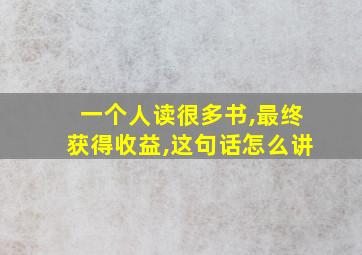 一个人读很多书,最终获得收益,这句话怎么讲